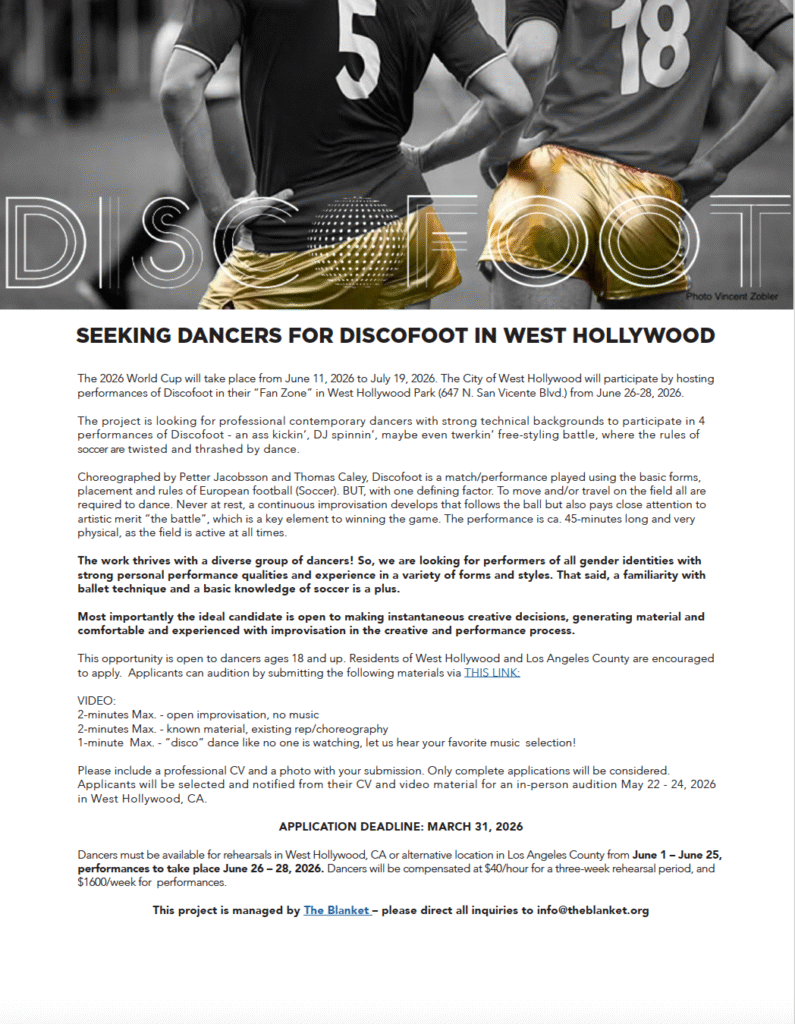 5

18

DISCOFOOT

Photo Vincent Zobler

SEEKING DANCERS FOR DISCOFOOT IN WEST HOLLYWOOD

The 2026 World Cup will take place from June 11, 2026 to July 19, 2026. The City of West Hollywood will participate by hosting performances of Discofoot in their "Fan Zone" in West Hollywood Park (647 N. San Vicente Blvd.) from June 26-28, 2026.

The project is looking for professional contemporary dancers with strong technical backgrounds to participate in 4 performances of Discofoot - an ass kickin', DJ spinnin', maybe even twerkin' free-styling battle, where the rules of soccer are twisted and thrashed by dance.

Choreographed by Petter Jacobsson and Thomas Caley, Discofoot is a match/performance played using the basic forms, placement and rules of European football (Soccer). BUT, with one defining factor. To move and/or travel on the field all are required to dance. Never at rest, a continuous improvisation develops that follows the ball but also pays close attention to artistic merit "the battle", which is a key element to winning the game. The performance is ca. 45-minutes long and very physical, as the field is active at all times.

The work thrives with a diverse group of dancers! So, we are looking for performers of all gender identities with strong personal performance qualities and experience in a variety of forms and styles. That said, a familiarity with ballet technique and a basic knowledge of soccer is a plus.

Most importantly the ideal candidate is open to making instantaneous creative decisions, generating material and comfortable and experienced with improvisation in the creative and performance process.

This opportunity is open to dancers ages 18 and up. Residents of West Hollywood and Los Angeles County are encouraged to apply. Applicants can audition by submitting the following materials via THIS LINK:

VIDEO:
2-minutes Max. - open improvisation, no music
2-minutes Max. - known material, existing rep/choreography
1-minute Max. - "disco" dance like no one is watching, let us hear your favorite music selection!

Please include a professional CV and a photo with your submission. Only complete applications will be considered. Applicants will be selected and notified from their CV and video material for an in-person audition May 22 - 24, 2026 in West Hollywood, CA.

APPLICATION DEADLINE: MARCH 31, 2026

Dancers must be available for rehearsals in West Hollywood, CA or alternative location in Los Angeles County from June 1 – June 25, performances to take place June 26 – 28, 2026. Dancers will be compensated at $40/hour for a three-week rehearsal period, and $1600/week for performances.

This project is managed by The Blanket – please direct all inquiries to info@theblanket.org